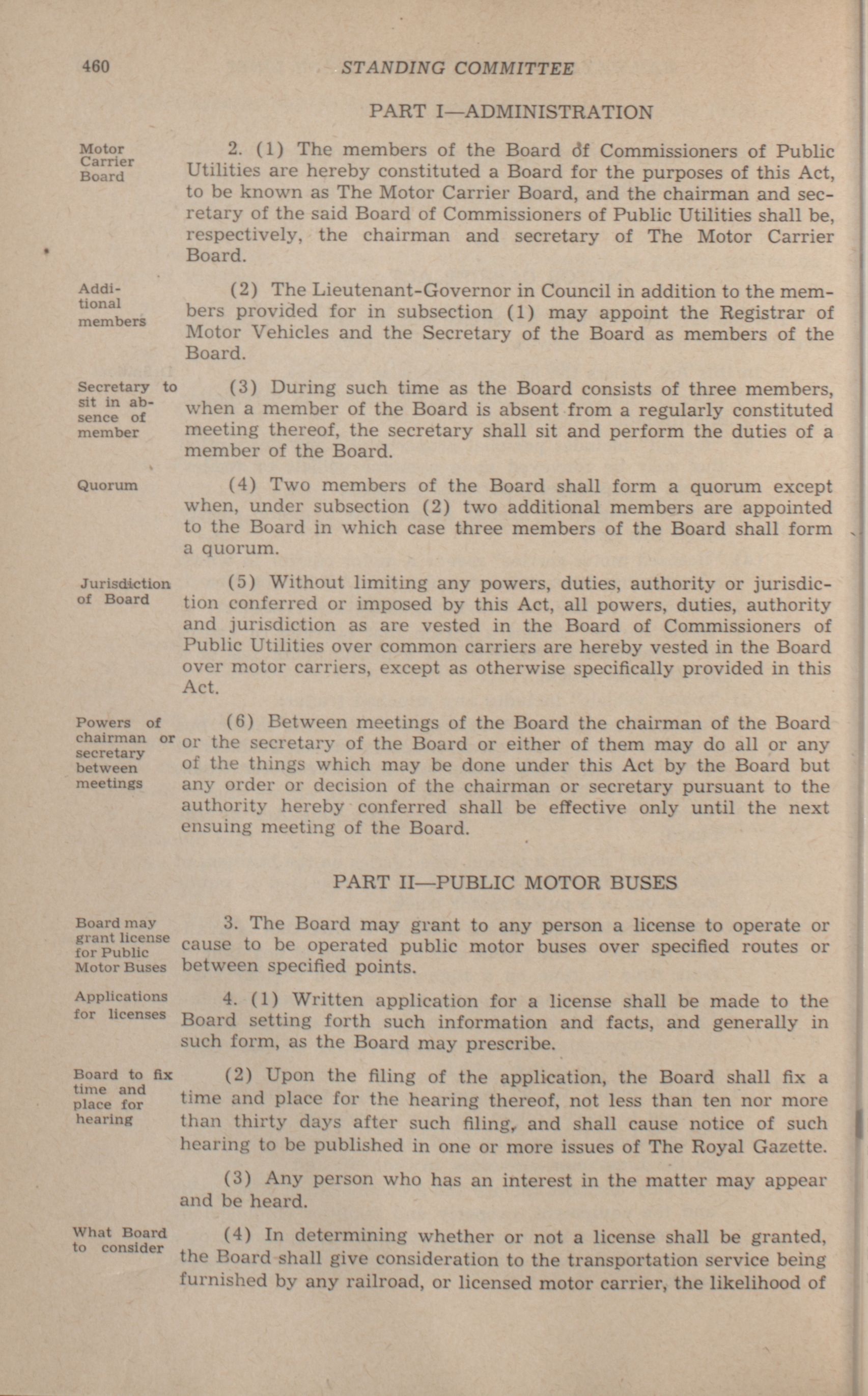 460 STANDING COMMITTEE

PART I—ADMINISTRATION

Motor Carrier Board

2. (1) The members of the Board of Commissioners of Public Utilities are hereby constituted a Board for the purposes of this Act, to be known as The Motor Carrier Board, and the chairman and secretary of the said Board of Commissioners of Public Utilities shall be, respectively, the chairman and secretary of The Motor Carrier Board.

Additional members

(2) The Lieutenant-Governor in Council in addition to the members provided for in subsection (1) may appoint the Registrar of Motor Vehicles and the Secretary of the Board as members of the Board.

Secretary to sit in absence of member

(3) During such time as the Board consists of three members, when a member of the Board is absent from a regularly constituted meeting thereof, the secretary shall sit and perform the duties of a member of the Board.

Quorum

(4) Two members of the Board shall form a quorum except when, under subsection (2) two additional members are appointed to the Board in which case three members of the Board shall form a quorum.

Jurisdiction of Board

(5) Without limiting any powers, duties, authority or jurisdiction conferred or imposed by this Act, all powers, duties, authority and jurisdiction as are vested in the Board of Commissioners of Public Utilities over common carriers are hereby vested in the Board over motor carriers, except as otherwise specifically provided in this Act.

Powers of chairman or secretary between meetings

(6) Between meetings of the Board the chairman of the Board or the secretary of the Board or either of them may do all or any of the things which may be done under this Act by the Board but any order or decision of the chairman or secretary pursuant to the authority hereby conferred shall be effective only until the next ensuing meeting of the Board.

PART II—PUBLIC MOTOR BUSES

Board may grant license for Public Motor Buses

3. The Board may grant to any person a license to operate or cause to be operated public motor buses over specified routes or between specified points.

Applications for licenses

4. (1) Written application for a license shall be made to the Board setting forth such information and facts, and generally in such form, as the Board may prescribe.

Board to fix time and place for hearing

(2) Upon the filing of the application, the Board shall fix a time and place for the hearing thereof, not less than ten nor more than thirty days after such filing, and shall cause notice of such hearing to be published in one or more issues of The Royal Gazette.

(3) Any person who has an interest in the matter may appear and be heard.

What Board to consider

(4) In determining whether or not a license shall be granted, the Board shall give consideration to the transportation service being furnished by any railroad, or licensed motor carrier, the likelihood of